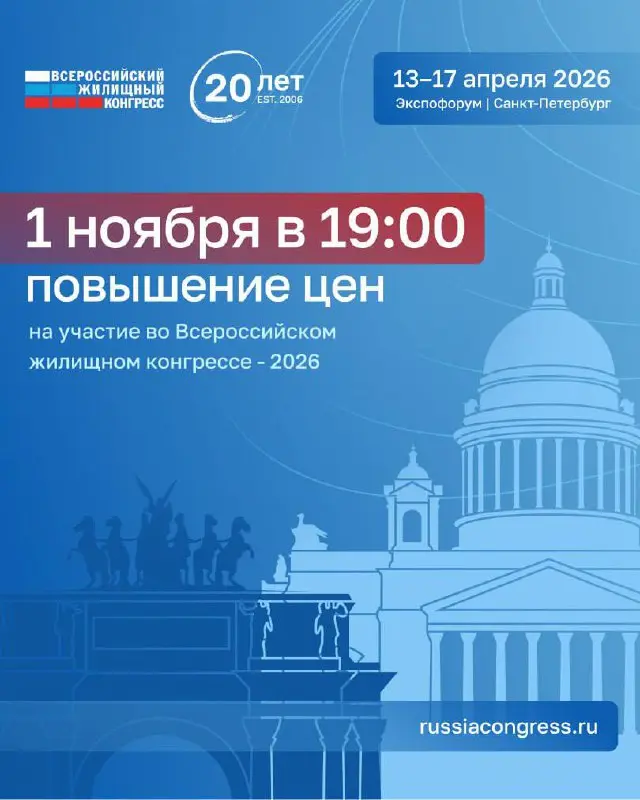 ВСЕРОССИЙСКИЙ ЖИЛИЩНЫЙ КОНГРЕСС

20 лет
EST. 2006

13–17 апреля 2026
Экспофорум | Санкт-Петербург

1 ноября в 19:00
повышение цен

на участие во Всероссийском жилищном конгрессе - 2026

russiacongress.ru